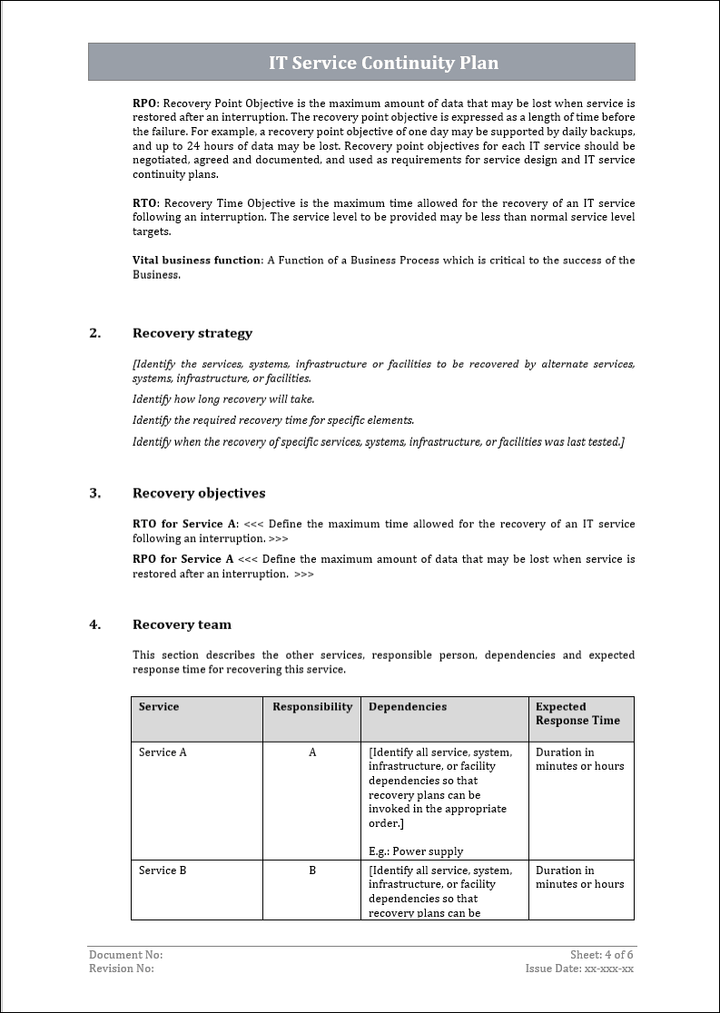 IT Service Continuity Plan

RPO: Recovery Point Objective is the maximum amount of data that may be lost when service is restored after an interruption. The recovery point objective is expressed as a length of time before the failure. For example, a recovery point objective of one day may be supported by daily backups, and up to 24 hours of data may be lost. Recovery point objectives for each IT service should be negotiated, agreed and documented, and used as requirements for service design and IT service continuity plans.

RTO: Recovery Time Objective is the maximum time allowed for the recovery of an IT service following an interruption. The service level to be provided may be less than normal service level targets.

Vital business function: A Function of a Business Process which is critical to the success of the Business.

2. Recovery strategy

[Identify the services, systems, infrastructure or facilities to be recovered by alternate services, systems, infrastructure, or facilities.

Identify how long recovery will take.

Identify the required recovery time for specific elements.

Identify when the recovery of specific services, systems, infrastructure, or facilities was last tested.]

3. Recovery objectives

RTO for Service A: <<< Define the maximum time allowed for the recovery of an IT service following an interruption. >>>

RPO for Service A <<< Define the maximum amount of data that may be lost when service is restored after an interruption. >>>

4. Recovery team

This section describes the other services, responsible person, dependencies and expected response time for recovering this service.

| Service | Responsibility | Dependencies | Expected Response Time |
|---|---|---|---|
| Service A | A | [Identify all service, system, infrastructure, or facility dependencies so that recovery plans can be invoked in the appropriate order.] E.g.: Power supply | Duration in minutes or hours |
| Service B | B | [Identify all service, system, infrastructure, or facility dependencies so that recovery plans can be | Duration in minutes or hours |

Document No:
Revision No:
Sheet: 4 of 6
Issue Date: xx-xxx-xx